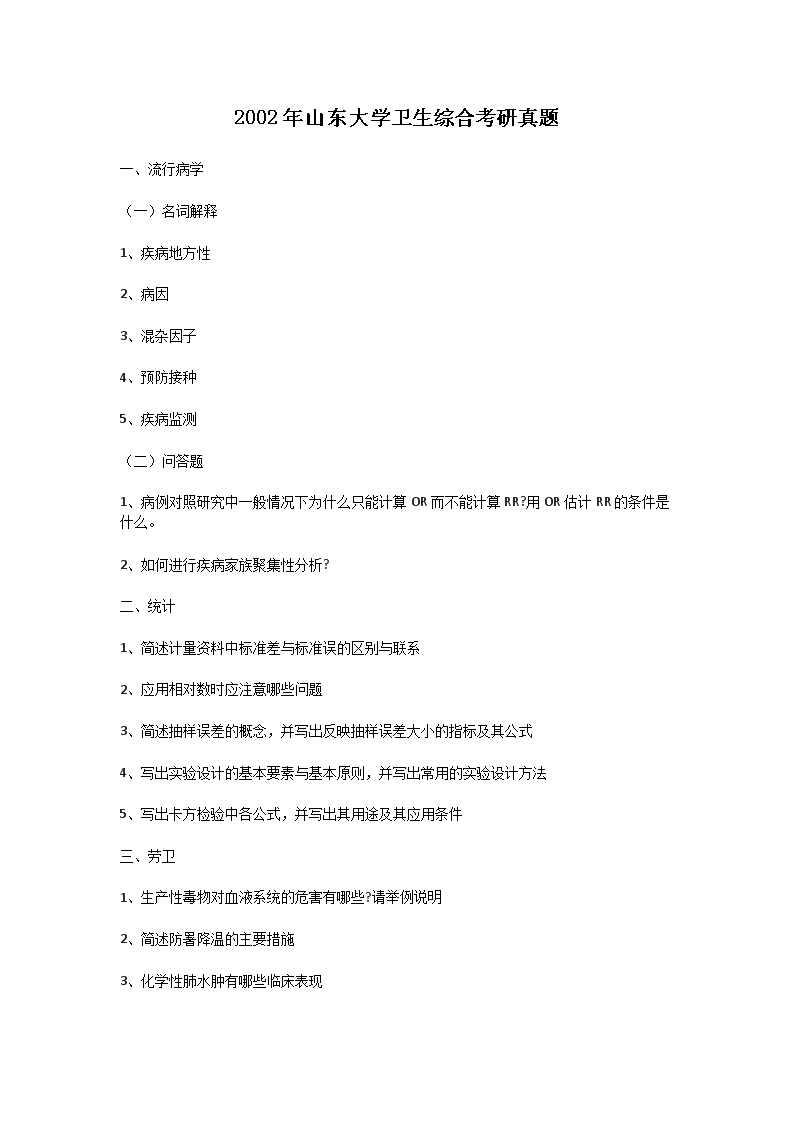 2002年山东大学卫生综合考研真题

一、流行病学

（一）名词解释

1、疾病地方性

2、病因

3、混杂因子

4、预防接种

5、疾病监测

（二）问答题

1、病例对照研究中一般情况下为什么只能计算 OR 而不能计算 RR?用 OR 估计 RR 的条件是什么。

2、如何进行疾病家族聚集性分析?

二、统计

1、简述计量资料中标准差与标准误的区别与联系

2、应用相对数时应注意哪些问题

3、简述抽样误差的概念，并写出反映抽样误差大小的指标及其公式

4、写出实验设计的基本要素与基本原则，并写出常用的实验设计方法

5、写出卡方检验中各公式，并写出其用途及其应用条件

三、劳卫

1、生产性毒物对血液系统的危害有哪些?请举例说明

2、简述防暑降温的主要措施

3、化学性肺水肿有哪些临床表现